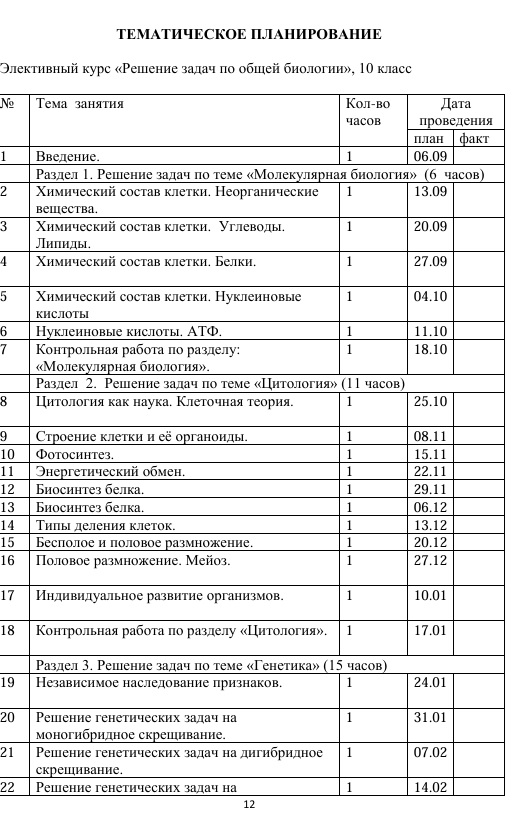 ТЕМАТИЧЕСКОЕ ПЛАНИРОВАНИЕ

Элективный курс «Решение задач по общей биологии», 10 класс

| № | Тема занятия | Кол-во часов | Дата проведения план | Дата проведения факт |
|---|---|---|---|---|
| 1 | Введение. | 1 | 06.09 | |
| | Раздел 1. Решение задач по теме «Молекулярная биология» (6 часов) | | | |
| 2 | Химический состав клетки. Неорганические вещества. | 1 | 13.09 | |
| 3 | Химический состав клетки. Углеводы. Липиды. | 1 | 20.09 | |
| 4 | Химический состав клетки. Белки. | 1 | 27.09 | |
| 5 | Химический состав клетки. Нуклеиновые кислоты | 1 | 04.10 | |
| 6 | Нуклеиновые кислоты. АТФ. | 1 | 11.10 | |
| 7 | Контрольная работа по разделу: «Молекулярная биология». | 1 | 18.10 | |
| | Раздел 2. Решение задач по теме «Цитология» (11 часов) | | | |
| 8 | Цитология как наука. Клеточная теория. | 1 | 25.10 | |
| 9 | Строение клетки и её органоиды. | 1 | 08.11 | |
| 10 | Фотосинтез. | 1 | 15.11 | |
| 11 | Энергетический обмен. | 1 | 22.11 | |
| 12 | Биосинтез белка. | 1 | 29.11 | |
| 13 | Биосинтез белка. | 1 | 06.12 | |
| 14 | Типы деления клеток. | 1 | 13.12 | |
| 15 | Бесполое и половое размножение. | 1 | 20.12 | |
| 16 | Половое размножение. Мейоз. | 1 | 27.12 | |
| 17 | Индивидуальное развитие организмов. | 1 | 10.01 | |
| 18 | Контрольная работа по разделу «Цитология». | 1 | 17.01 | |
| | Раздел 3. Решение задач по теме «Генетика» (15 часов) | | | |
| 19 | Независимое наследование признаков. | 1 | 24.01 | |
| 20 | Решение генетических задач на моногибридное скрещивание. | 1 | 31.01 | |
| 21 | Решение генетических задач на дигибридное скрещивание. | 1 | 07.02 | |
| 22 | Решение генетических задач на | 1 | 14.02 | |

12